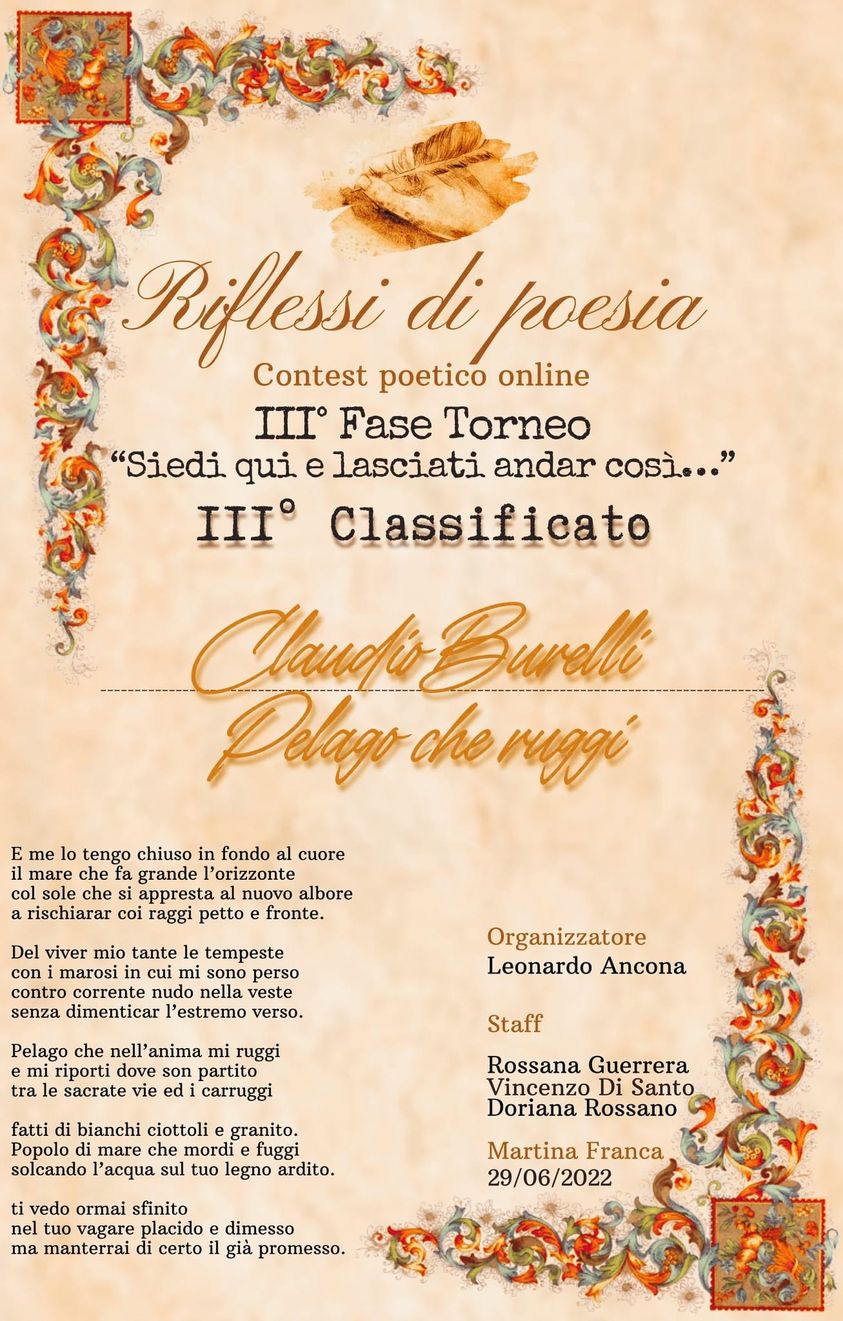 Riflessi di poesia

Contest poetico online

III° Fase Torneo

“Siedi qui e lasciati andar così...”

III° Classificato

Claudio Burelli

Pelago che ruggi

E me lo tengo chiuso in fondo al cuore
il mare che fa grande l’orizzonte
col sole che si appresta al nuovo albore
a rischiarar coi raggi petto e fronte.

Del viver mio tante le tempeste
con i marosi in cui mi sono perso
contro corrente nudo nella veste
senza dimenticar l’estremo verso.

Pelago che nell’anima mi ruggi
e mi riporti dove son partito
tra le sacrate vie ed i carruggi

fatti di bianchi ciottoli e granito.
Popolo di mare che mordi e fuggi
solcando l’acqua sul tuo legno ardito.

ti vedo ormai sfinito
nel tuo vagare placido e dimesso
ma manterrai di certo il già promesso.

Organizzatore
Leonardo Ancona

Staff

Rossana Guerrera
Vincenzo Di Santo
Doriana Rossano

Martina Franca
29/06/2022